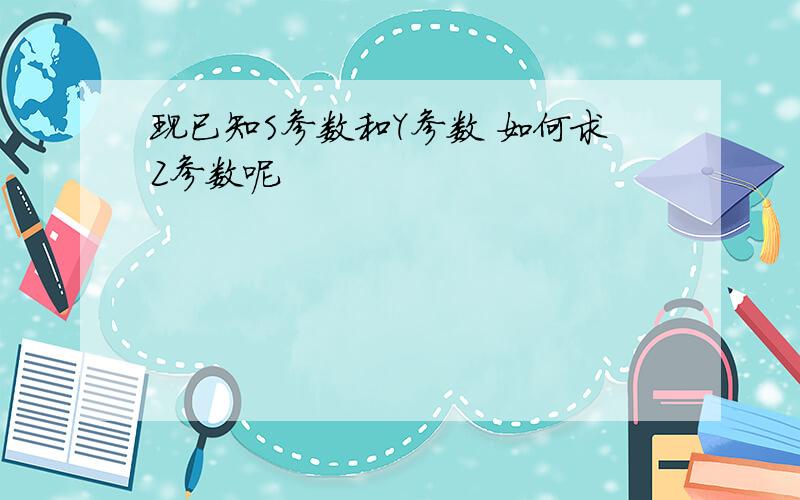 现已知S参数和Y参数 如何求Z参数呢